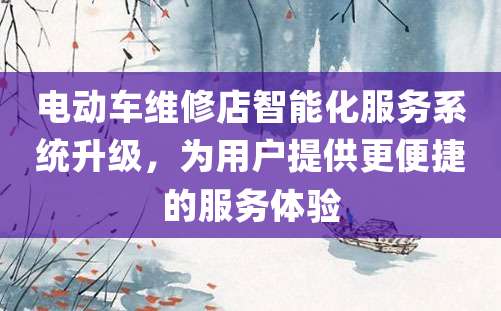 电动车维修店智能化服务系统升级，为用户提供更便捷的服务体验